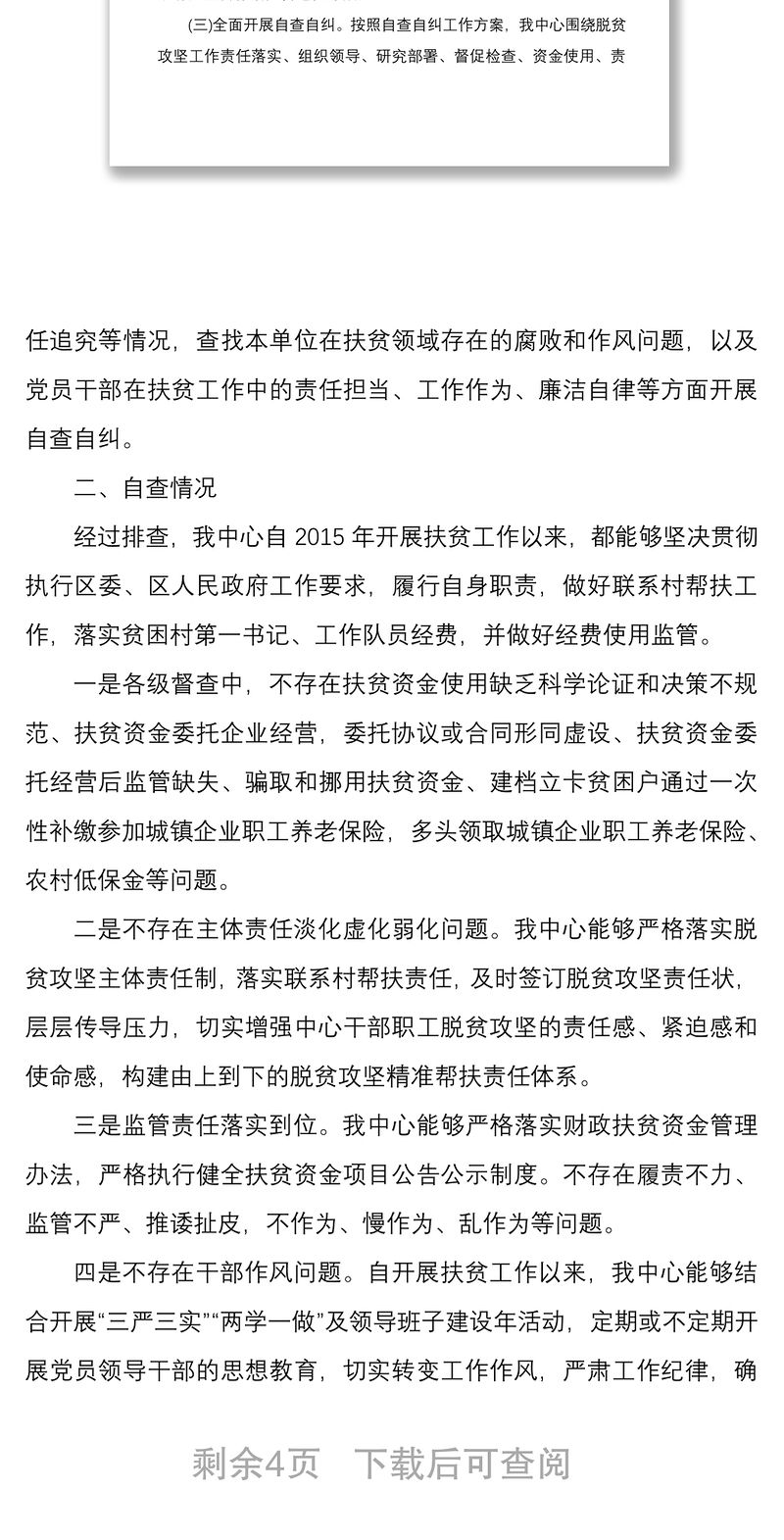 (三)全面开展自查自纠。按照自查自纠工作方案，我中心围绕脱贫攻坚工作责任落实、组织领导、研究部署、督促检查、资金使用、责

任追究等情况，查找本单位在扶贫领域存在的腐败和作风问题，以及党员干部在扶贫工作中的责任担当、工作作为、廉洁自律等方面开展自查自纠。

二、自查情况

经过排查，我中心自 2015 年开展扶贫工作以来，都能够坚决贯彻执行区委、区人民政府工作要求，履行自身职责，做好联系村帮扶工作，落实贫困村第一书记、工作队员经费，并做好经费使用监管。

一是各级督查中，不存在扶贫资金使用缺乏科学论证和决策不规范、扶贫资金委托企业经营，委托协议或合同形同虚设、扶贫资金委托经营后监管缺失、骗取和挪用扶贫资金、建档立卡贫困户通过一次性补缴参加城镇企业职工养老保险，多头领取城镇企业职工养老保险、农村低保金等问题。

二是不存在主体责任淡化虚化弱化问题。我中心能够严格落实脱贫攻坚主体责任制，落实联系村帮扶责任，及时签订脱贫攻坚责任状，层层传导压力，切实增强中心干部职工脱贫攻坚的责任感、紧迫感和使命感，构建由上到下的脱贫攻坚精准帮扶责任体系。

三是监管责任落实到位。我中心能够严格落实财政扶贫资金管理办法，严格执行健全扶贫资金项目公告公示制度。不存在履责不力、监管不严、推诿扯皮，不作为、慢作为、乱作为等问题。

四是不存在干部作风问题。自开展扶贫工作以来，我中心能够结合开展“三严三实”“两学一做”及领导班子建设年活动，定期或不定期开展党员领导干部的思想教育，切实转变工作作风，严肃工作纪律，确

剩余4页　下载后可查阅